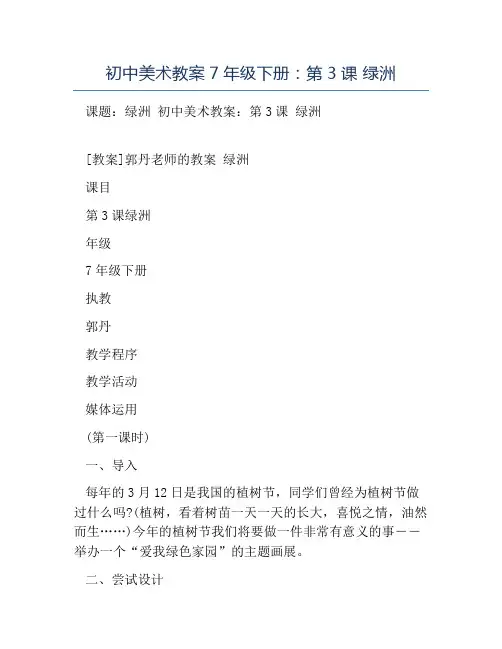 初中美术教案 7 年级下册：第 3 课 绿洲

课题：绿洲 初中美术教案：第 3 课 绿洲

[教案]郭丹老师的教案 绿洲

课目

第 3 课绿洲

年级

7 年级下册

执教

郭丹

教学程序

教学活动

媒体运用

(第一课时)

一、导入

每年的 3 月 12 日是我国的植树节，同学们曾经为植树节做过什么吗?(植树，看着树苗一天一天的长大，喜悦之情，油然而生……)今年的植树节我们将要做一件非常有意义的事——举办一个“爱我绿色家园”的主题画展。

二、尝试设计